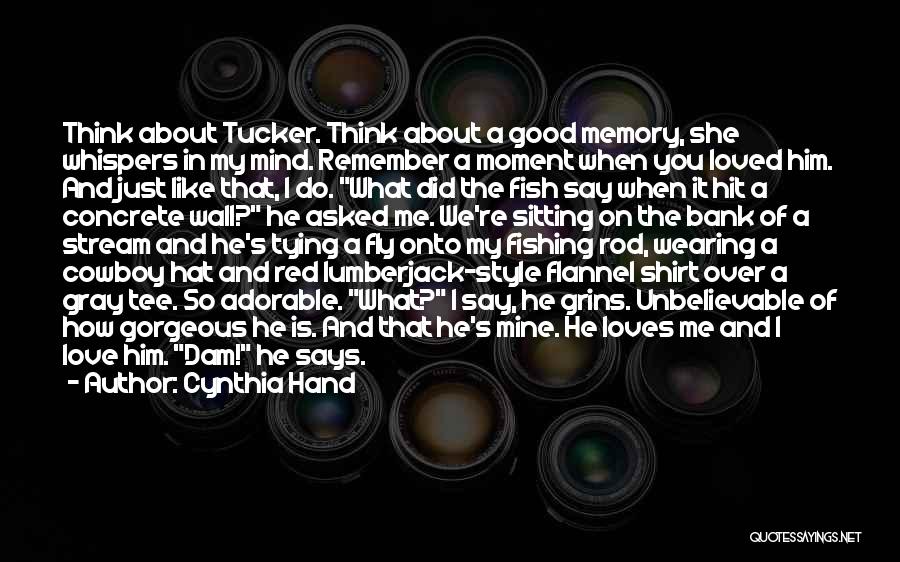 Think about Tucker. Think about a good memory, she whispers in my mind. Remember a moment when you loved him. And just like that, I do. "What did the fish say when it hit a concrete wall?" he asked me. We're sitting on the bank of a stream and he's tying a fly onto my fishing rod, wearing a cowboy hat and red lumberjack-style flannel shirt over a gray tee. So adorable. "What?" I say, he grins. Unbelievable of how gorgeous he is. And that he's mine. He loves me and I love him. "Dam!" he says.
- Author: Cynthia Hand

QUOTESSAYINGS.NET